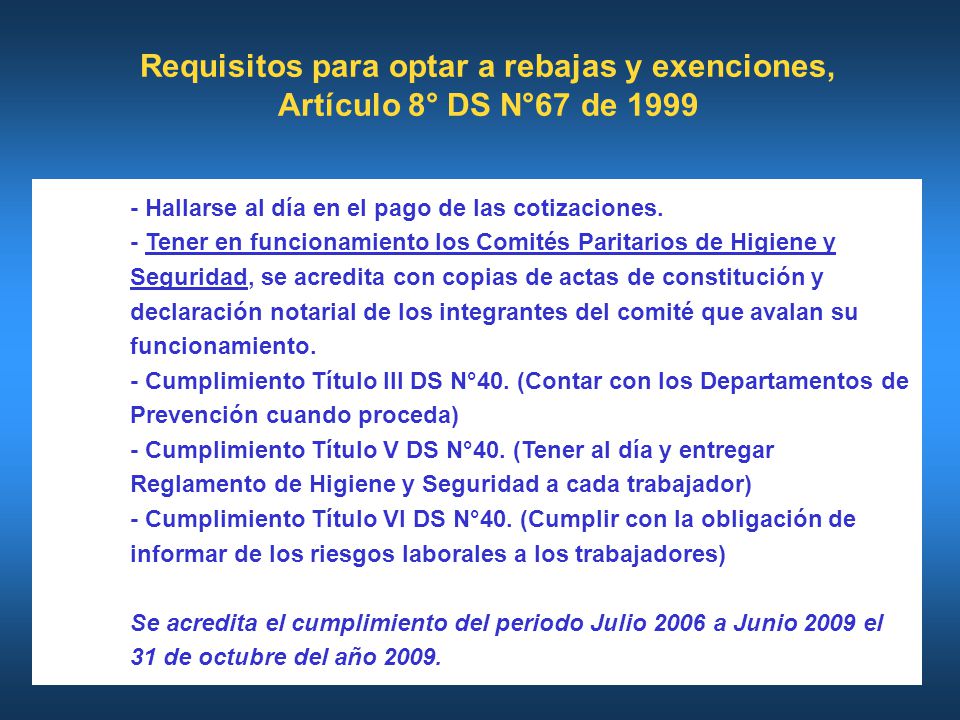 Requisitos para optar a rebajas y exenciones, Artículo 8° DS N°67 de 1999

- Hallarse al día en el pago de las cotizaciones.
- Tener en funcionamiento los Comités Paritarios de Higiene y Seguridad, se acredita con copias de actas de constitución y declaración notarial de los integrantes del comité que avalan su funcionamiento.
- Cumplimiento Título III DS N°40. (Contar con los Departamentos de Prevención cuando proceda)
- Cumplimiento Título V DS N°40. (Tener al día y entregar Reglamento de Higiene y Seguridad a cada trabajador)
- Cumplimiento Título VI DS N°40. (Cumplir con la obligación de informar de los riesgos laborales a los trabajadores)

Se acredita el cumplimiento del periodo Julio 2006 a Junio 2009 el 31 de octubre del año 2009.